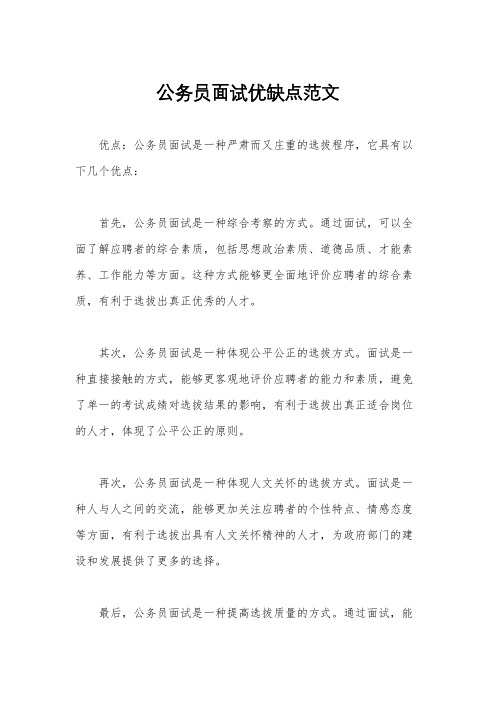 公务员面试优缺点范文

优点：公务员面试是一种严肃而又庄重的选拔程序，它具有以下几个优点：

首先，公务员面试是一种综合考察的方式。通过面试，可以全面了解应聘者的综合素质，包括思想政治素质、道德品质、才能素养、工作能力等方面。这种方式能够更全面地评价应聘者的综合素质，有利于选拔出真正优秀的人才。

其次，公务员面试是一种体现公平公正的选拔方式。面试是一种直接接触的方式，能够更客观地评价应聘者的能力和素质，避免了单一的考试成绩对选拔结果的影响，有利于选拔出真正适合岗位的人才，体现了公平公正的原则。

再次，公务员面试是一种体现人文关怀的选拔方式。面试是一种人与人之间的交流，能够更加关注应聘者的个性特点、情感态度等方面，有利于选拔出具有人文关怀精神的人才，为政府部门的建设和发展提供了更多的选择。

最后，公务员面试是一种提高选拔质量的方式。通过面试，能